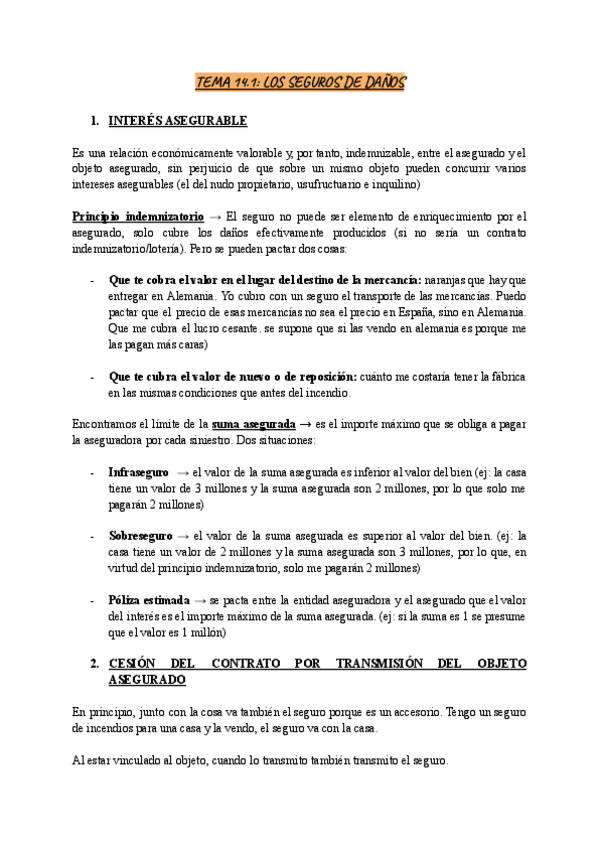 TEMA 14.1: LOS SEGUROS DE DAÑOS

1. INTERÉS ASEGURABLE

Es una relación económicamente valorable y, por tanto, indemnizable, entre el asegurado y el objeto asegurado, sin perjuicio de que sobre un mismo objeto pueden concurrir varios intereses asegurables (el del nudo propietario, usufructuario e inquilino)

Principio indemnizatorio → El seguro no puede ser elemento de enriquecimiento por el asegurado, solo cubre los daños efectivamente producidos (si no sería un contrato indemnizatorio/lotería). Pero se pueden pactar dos cosas:

- Que te cobra el valor en el lugar del destino de la mercancía: naranjas que hay que entregar en Alemania. Yo cubro con un seguro el transporte de las mercancías. Puedo pactar que el precio de esas mercancías no sea el precio en España, sino en Alemania. Que me cubra el lucro cesante. se supone que si las vendo en alemania es porque me las pagan más caras)

- Que te cubra el valor de nuevo o de reposición: cuánto me costaría tener la fábrica en las mismas condiciones que antes del incendio.

Encontramos el límite de la suma asegurada → es el importe máximo que se obliga a pagar la aseguradora por cada siniestro. Dos situaciones:

- Infraseguro → el valor de la suma asegurada es inferior al valor del bien (ej: la casa tiene un valor de 3 millones y la suma asegurada son 2 millones, por lo que solo me pagarán 2 millones)

- Sobreseguro → el valor de la suma asegurada es superior al valor del bien. (ej: la casa tiene un valor de 2 millones y la suma asegurada son 3 millones, por lo que, en virtud del principio indemnizatorio, solo me pagarán 2 millones)

- Póliza estimada → se pacta entre la entidad aseguradora y el asegurado que el valor del interés es el importe máximo de la suma asegurada. (ej: si la suma es 1 se presume que el valor es 1 millón)

2. CESIÓN DEL CONTRATO POR TRANSMISIÓN DEL OBJETO ASEGURADO

En principio, junto con la cosa va también el seguro porque es un accesorio. Tengo un seguro de incendios para una casa y la vendo, el seguro va con la casa.

Al estar vinculado al objeto, cuando lo transmito también transmito el seguro.